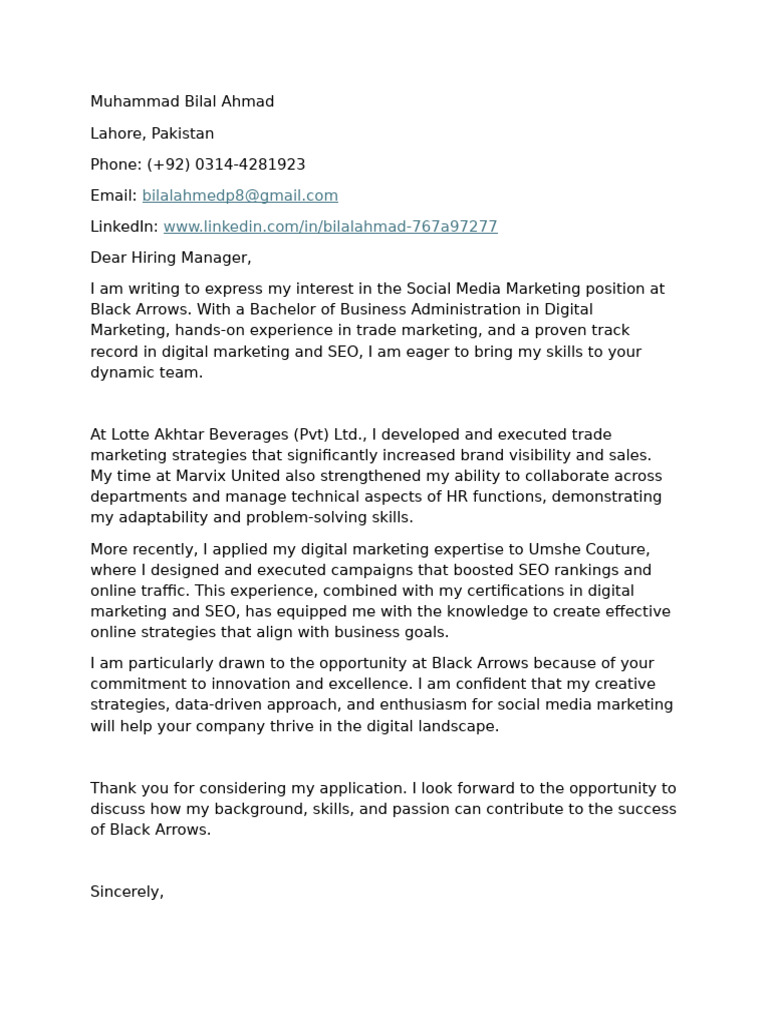 Muhammad Bilal Ahmad

Lahore, Pakistan

Phone: (+92) 0314-4281923

Email: bilalahmedp8@gmail.com

LinkedIn: www.linkedin.com/in/bilalahmad-767a97277

Dear Hiring Manager,

I am writing to express my interest in the Social Media Marketing position at Black Arrows. With a Bachelor of Business Administration in Digital Marketing, hands-on experience in trade marketing, and a proven track record in digital marketing and SEO, I am eager to bring my skills to your dynamic team.

At Lotte Akhtar Beverages (Pvt) Ltd., I developed and executed trade marketing strategies that significantly increased brand visibility and sales. My time at Marvix United also strengthened my ability to collaborate across departments and manage technical aspects of HR functions, demonstrating my adaptability and problem-solving skills.

More recently, I applied my digital marketing expertise to Umshe Couture, where I designed and executed campaigns that boosted SEO rankings and online traffic. This experience, combined with my certifications in digital marketing and SEO, has equipped me with the knowledge to create effective online strategies that align with business goals.

I am particularly drawn to the opportunity at Black Arrows because of your commitment to innovation and excellence. I am confident that my creative strategies, data-driven approach, and enthusiasm for social media marketing will help your company thrive in the digital landscape.

Thank you for considering my application. I look forward to the opportunity to discuss how my background, skills, and passion can contribute to the success of Black Arrows.

Sincerely,